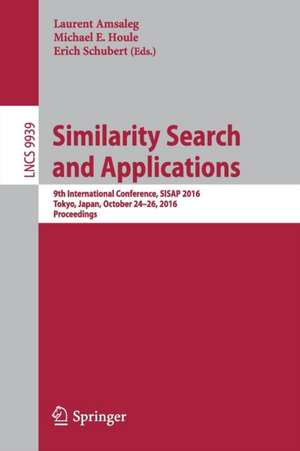 Laurent Amsaleg
Michael E. Houle
Erich Schubert (Eds.)

LNCS 9939

Similarity Search and Applications

9th International Conference, SISAP 2016
Tokyo, Japan, October 24–26, 2016
Proceedings

Springer